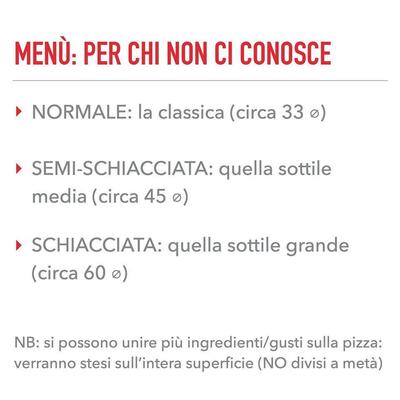 MENÙ: PER CHI NON CI CONOSCE

NORMALE: la classica (circa 33 ⌀)

SEMI-SCHIACCIATA: quella sottile media (circa 45 ⌀)

SCHIACCIATA: quella sottile grande (circa 60 ⌀)

NB: si possono unire più ingredienti/gusti sulla pizza: verranno stesi sull'intera superficie (NO divisi a metà)